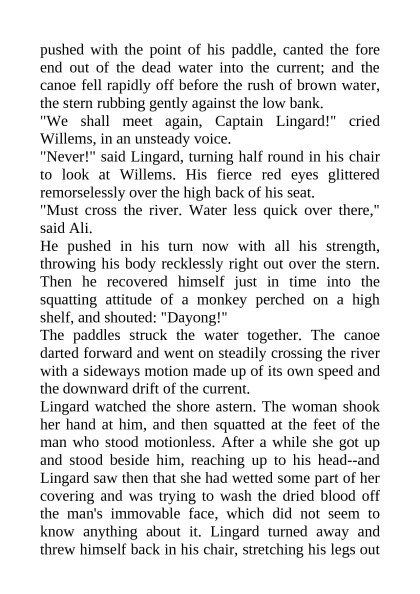 pushed with the point of his paddle, canted the fore end out of the dead water into the current; and the canoe fell rapidly off before the rush of brown water, the stern rubbing gently against the low bank.
"We shall meet again, Captain Lingard!" cried Willems, in an unsteady voice.
"Never!" said Lingard, turning half round in his chair to look at Willems. His fierce red eyes glittered remorselessly over the high back of his seat.
"Must cross the river. Water less quick over there," said Ali.
He pushed in his turn now with all his strength, throwing his body recklessly right out over the stern. Then he recovered himself just in time into the squatting attitude of a monkey perched on a high shelf, and shouted: "Dayong!"
The paddles struck the water together. The canoe darted forward and went on steadily crossing the river with a sideways motion made up of its own speed and the downward drift of the current.
Lingard watched the shore astern. The woman shook her hand at him, and then squatted at the feet of the man who stood motionless. After a while she got up and stood beside him, reaching up to his head--and Lingard saw then that she had wetted some part of her covering and was trying to wash the dried blood off the man's immovable face, which did not seem to know anything about it. Lingard turned away and threw himself back in his chair, stretching his legs out